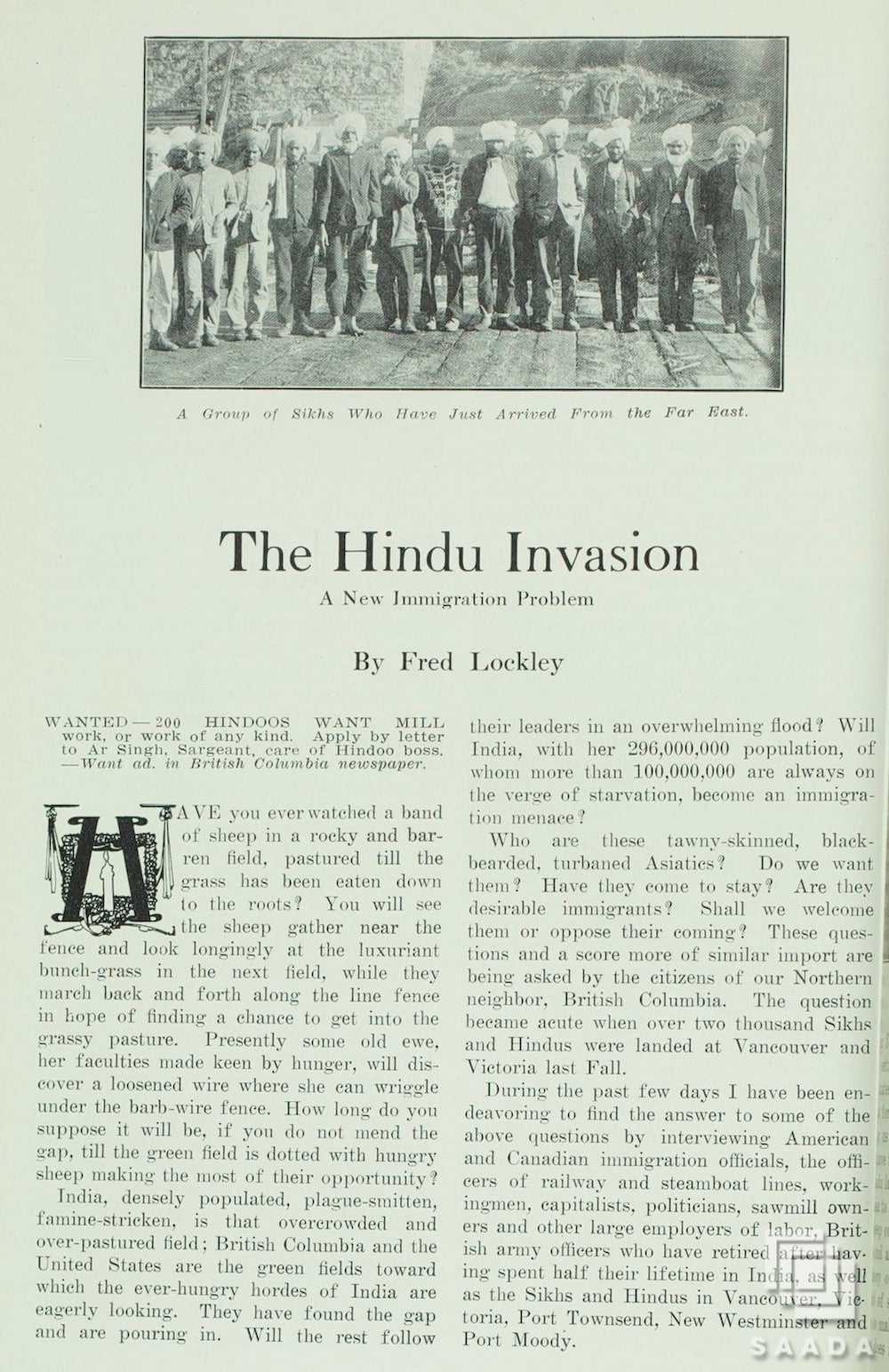 A Group of Sikhs Who Have Just Arrived From the Far East.

The Hindu Invasion

A New Immigration Problem

By Fred Lockley

WANTED — 200 HINDOOS WANT MILL work, or work of any kind. Apply by letter to Ar Singh, Sargeant, care of Hindoo boss. —Want ad. in British Columbia newspaper.

HAVE you ever watched a band of sheep in a rocky and barren field, pastured till the grass has been eaten down to the roots? You will see the sheep gather near the fence and look longingly at the luxuriant bunch-grass in the next field, while they march back and forth along the line fence in hope of finding a chance to get into the grassy pasture. Presently some old ewe, her faculties made keen by hunger, will discover a loosened wire where she can wriggle under the barb-wire fence. How long do you suppose it will be, if you do not mend the gap, till the green field is dotted with hungry sheep making the most of their opportunity?

India, densely populated, plague-smitten, famine-stricken, is that overcrowded and over-pastured field; British Columbia and the United States are the green fields toward which the ever-hungry hordes of India are eagerly looking. They have found the gap and are pouring in. Will the rest follow their leaders in an overwhelming flood? Will India, with her 296,000,000 population, of whom more than 100,000,000 are always on the verge of starvation, become an immigration menace?

Who are these tawny-skinned, black-bearded, turbaned Asiatics? Do we want them? Have they come to stay? Are they desirable immigrants? Shall we welcome them or oppose their coming? These questions and a score more of similar import are being asked by the citizens of our Northern neighbor, British Columbia. The question became acute when over two thousand Sikhs and Hindus were landed at Vancouver and Victoria last Fall.

During the past few days I have been endeavoring to find the answer to some of the above questions by interviewing American and Canadian immigration officials, the officers of railway and steamboat lines, workingmen, capitalists, politicians, sawmill owners and other large employers of labor, British army officers who have retired after having spent half their lifetime in India, as well as the Sikhs and Hindus in Vancouver, Victoria, Port Townsend, New Westminster and Port Moody.

SAADA